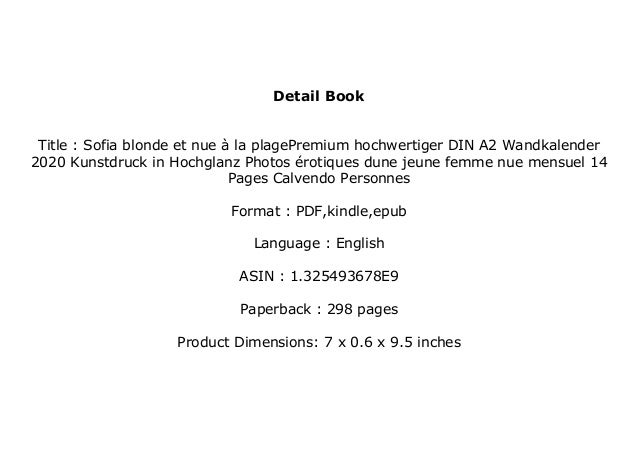 Detail Book

Title : Sofia blonde et nue à la plagePremium hochwertiger DIN A2 Wandkalender 2020 Kunstdruck in Hochglanz Photos érotiques dune jeune femme nue mensuel 14 Pages Calvendo Personnes

Format : PDF,kindle,epub

Language : English

ASIN : 1.325493678E9

Paperback : 298 pages

Product Dimensions: 7 x 0.6 x 9.5 inches